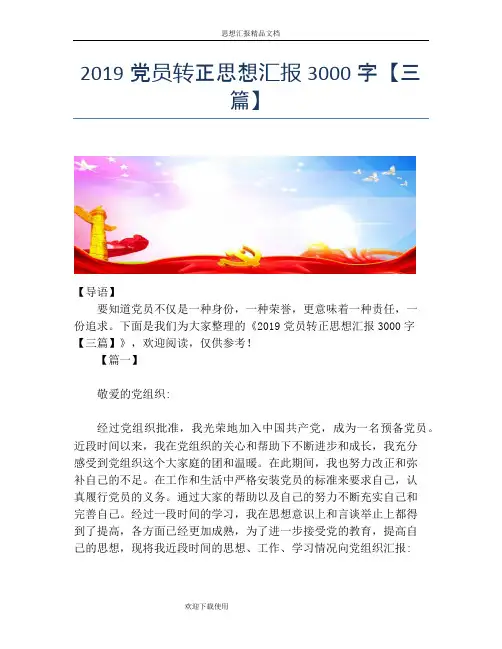 思想汇报精品文档

2019 党员转正思想汇报 3000 字【三篇】

【导语】

要知道党员不仅是一种身份，一种荣誉，更意味着一种责任，一份追求。下面是我们为大家整理的《2019 党员转正思想汇报 3000 字【三篇】》，欢迎阅读，仅供参考！

【篇一】

敬爱的党组织：

经过党组织批准，我光荣地加入中国共产党，成为一名预备党员。近段时间以来，我在党组织的关心和帮助下不断进步和成长，我充分感受到党组织这个大家庭的团和温暖。在此期间，我也努力改正和弥补自己的不足。在工作和生活中严格安装党员的标准来要求自己，认真履行党员的义务。通过大家的帮助以及自己的努力不断充实自己和完善自己。经过一段时间的学习，我在思想意识上和言谈举止上都得到了提高，各方面已经更加成熟，为了进一步接受党的教育，提高自己的思想，现将我近段时间的思想、工作、学习情况向党组织汇报：

欢迎下载使用